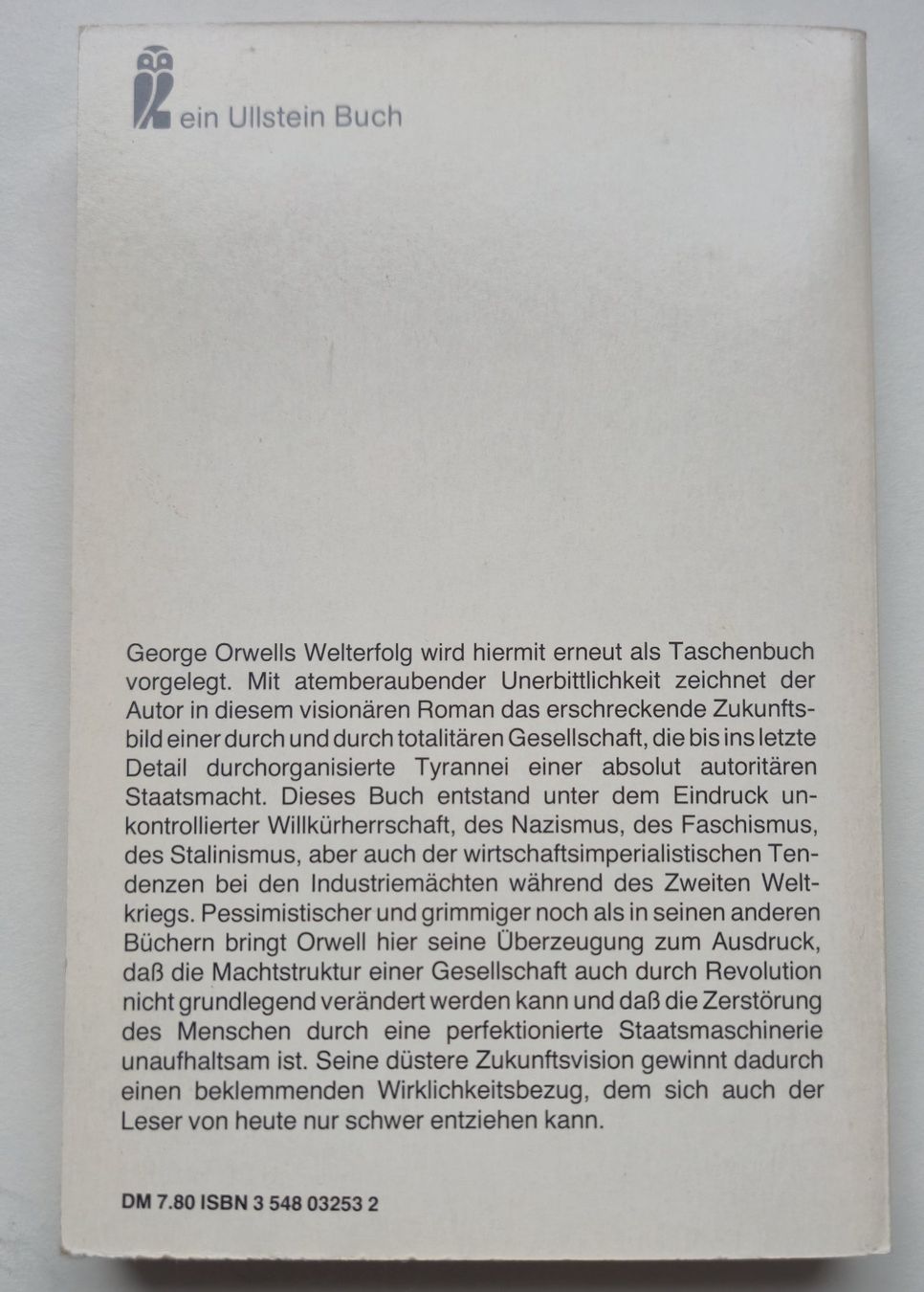 ein Ullstein Buch

George Orwells Welterfolg wird hiermit erneut als Taschenbuch vorgelegt. Mit atemberaubender Unerbittlichkeit zeichnet der Autor in diesem visionären Roman das erschreckende Zukunftsbild einer durch und durch totalitären Gesellschaft, die bis ins letzte Detail durchorganisierte Tyrannei einer absolut autoritären Staatsmacht. Dieses Buch entstand unter dem Eindruck unkontrollierter Willkürherrschaft, des Nazismus, des Faschismus, des Stalinismus, aber auch der wirtschaftsimperialistischen Tendenzen bei den Industriemächten während des Zweiten Weltkriegs. Pessimistischer und grimmiger noch als in seinen anderen Büchern bringt Orwell hier seine Überzeugung zum Ausdruck, daß die Machtstruktur einer Gesellschaft auch durch Revolution nicht grundlegend verändert werden kann und daß die Zerstörung des Menschen durch eine perfektionierte Staatsmaschinerie unaufhaltsam ist. Seine düstere Zukunftsvision gewinnt dadurch einen beklemmenden Wirklichkeitsbezug, dem sich auch der Leser von heute nur schwer entziehen kann.

DM 7.80 ISBN 3 548 03253 2